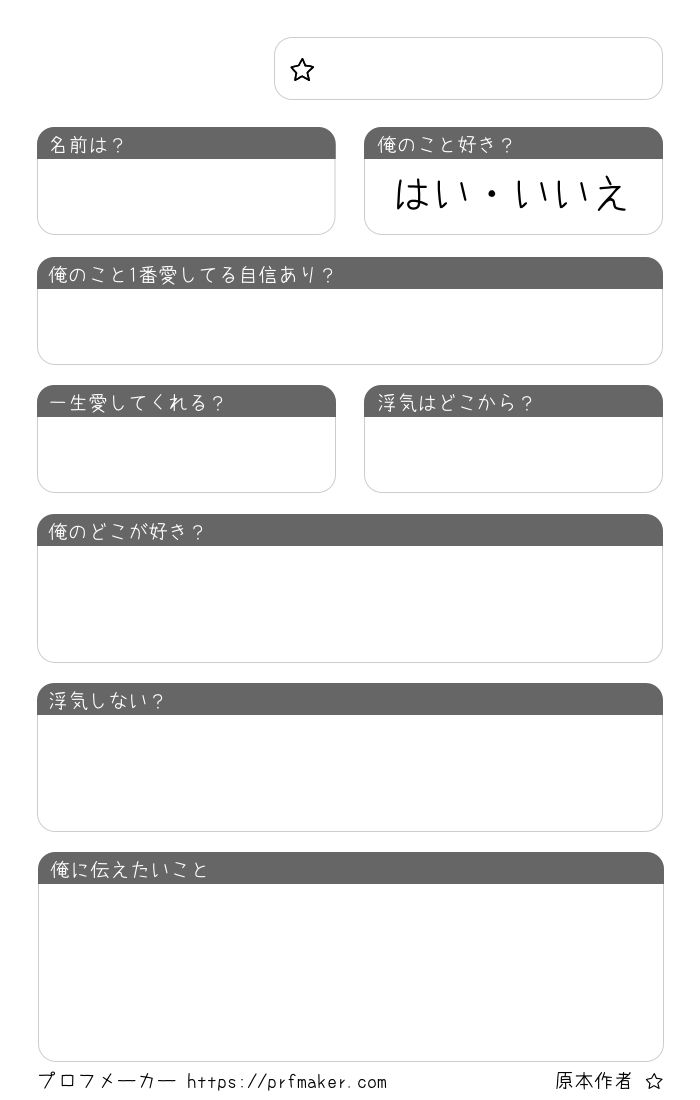 ☆

名前は？

俺のこと好き？

はい・いいえ

俺のこと1番愛してる自信あり？

一生愛してくれる？

浮気はどこから？

俺のどこが好き？

浮気しない？

俺に伝えたいこと

プロフメーカー https://prfmaker.com

原本作者 ☆